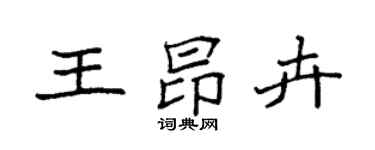 王昂卉

词典网